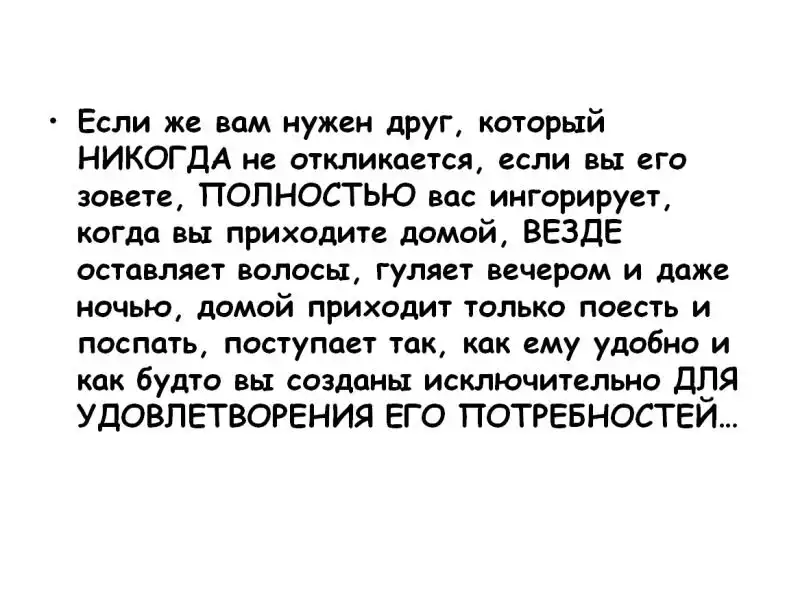 • Если же вам нужен друг, который НИКОГДА не откликается, если вы его зовете, ПОЛНОСТЬЮ вас ингорирует, когда вы приходите домой, ВЕЗДЕ оставляет волосы, гуляет вечером и даже ночью, домой приходит только поесть и поспать, поступает так, как ему удобно и как будто вы созданы исключительно ДЛЯ УДОВЛЕТВОРЕНИЯ ЕГО ПОТРЕБНОСТЕЙ...